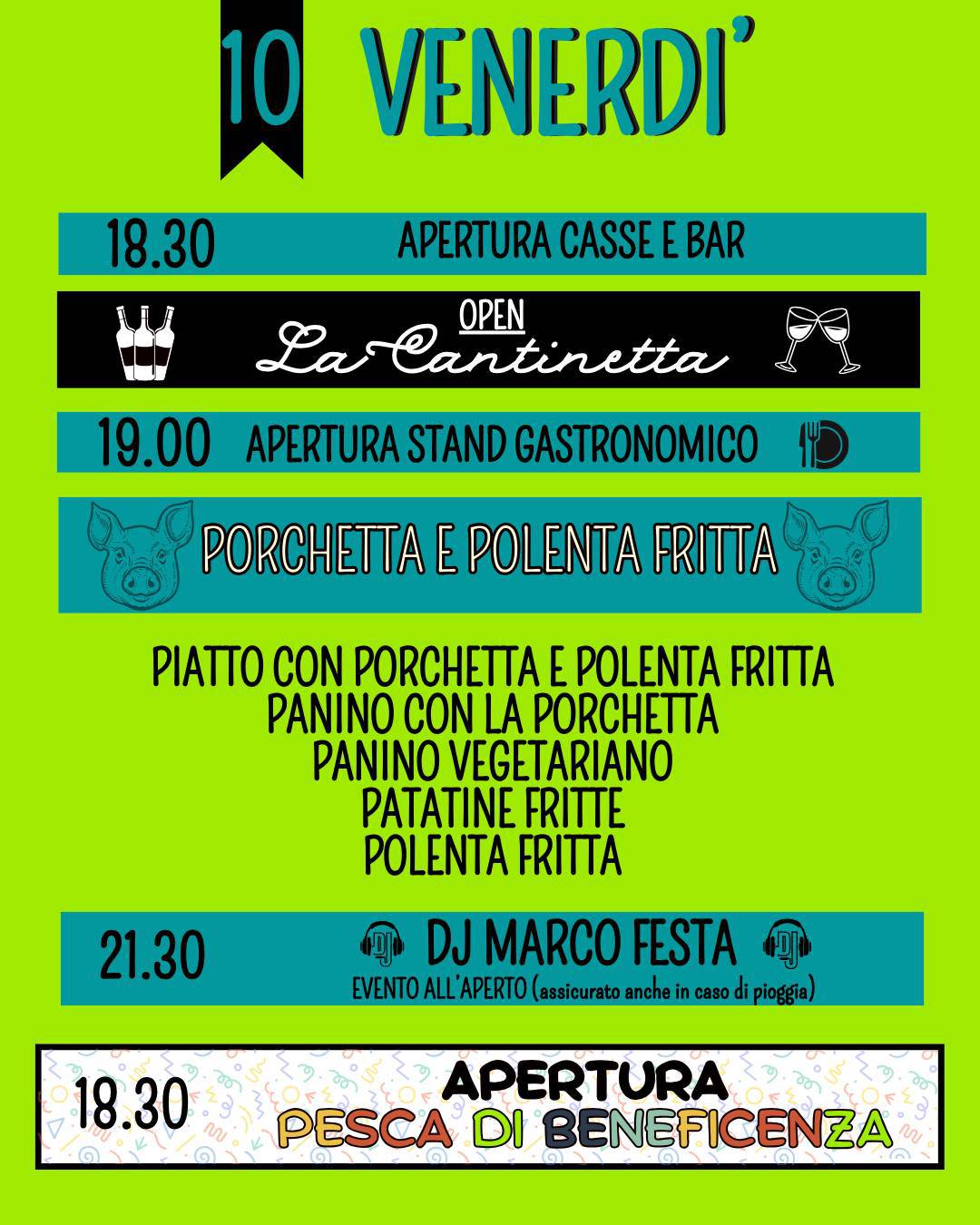 10 VENERDI'

18.30 APERTURA CASSE E BAR

OPEN
La Cantinetta

19.00 APERTURA STAND GASTRONOMICO

PORCHETTA E POLENTA FRITTA

PIATTO CON PORCHETTA E POLENTA FRITTA
PANINO CON LA PORCHETTA
PANINO VEGETARIANO
PATATINE FRITTE
POLENTA FRITTA

21.30 DJ MARCO FESTA
EVENTO ALL'APERTO (assicurato anche in caso di pioggia)

18.30 APERTURA
PESCA DI BENEFICENZA